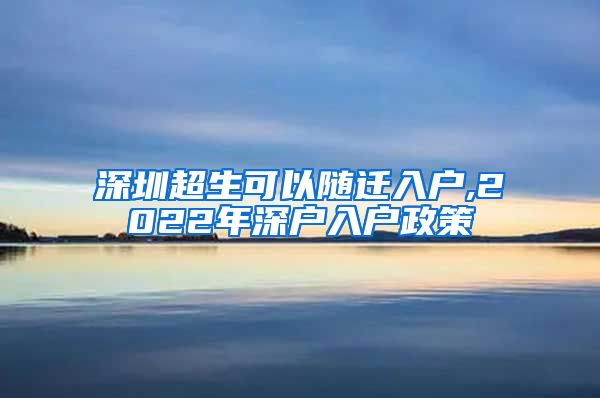 深圳超生可以随迁入户,2022年深户入户政策